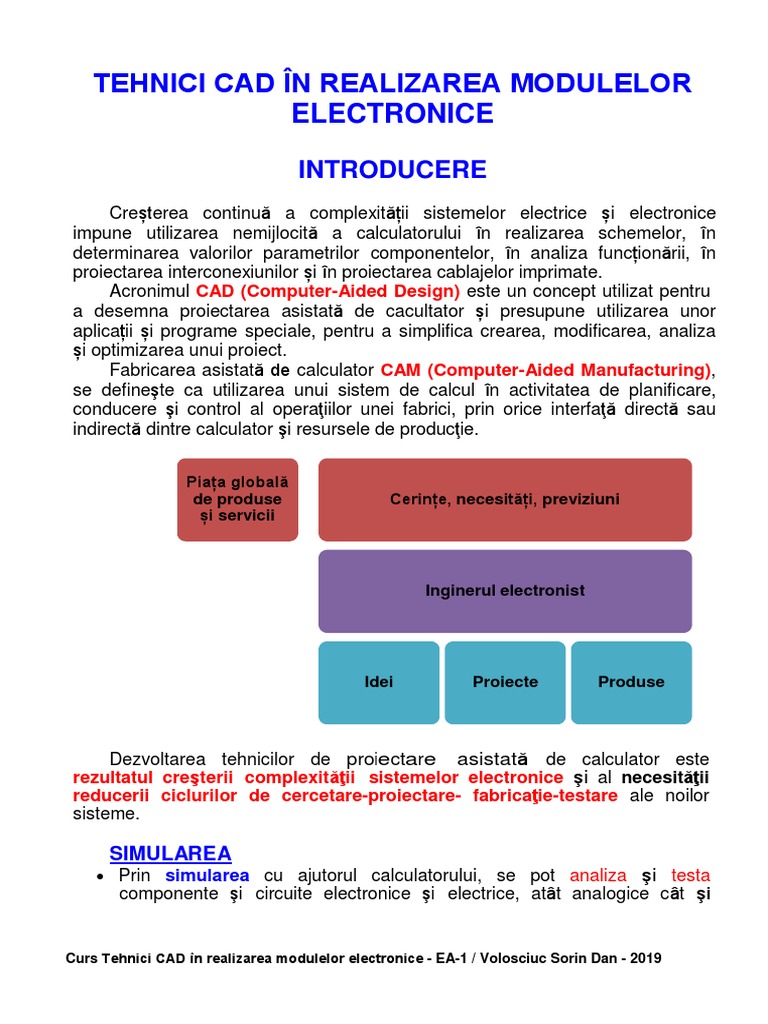 TEHNICI CAD ÎN REALIZAREA MODULELOR ELECTRONICE

INTRODUCERE

Creșterea continuă a complexității sistemelor electrice și electronice impune utilizarea nemijlocită a calculatorului în realizarea schemelor, în determinarea valorilor parametrilor componentelor, în analiza funcționării, în proiectarea interconexiunilor și în proiectarea cablajelor imprimate.

Acronimul CAD (Computer-Aided Design) este un concept utilizat pentru a desemna proiectarea asistată de calcultator și presupune utilizarea unor aplicații și programe speciale, pentru a simplifica crearea, modificarea, analiza și optimizarea unui proiect.

Fabricarea asistată de calculator CAM (Computer-Aided Manufacturing), se defineşte ca utilizarea unui sistem de calcul în activitatea de planificare, conducere şi control al operaţiilor unei fabrici, prin orice interfaţă directă sau indirectă dintre calculator şi resursele de producţie.

Piața globală de produse și servicii

Cerințe, necesități, previziuni

Inginerul electronist

Idei

Proiecte

Produse

Dezvoltarea tehnicilor de proiectare asistată de calculator este rezultatul creşterii complexităţii sistemelor electronice şi al necesităţii reducerii ciclurilor de cercetare-proiectare- fabricaţie-testare ale noilor sisteme.

SIMULAREA

• Prin simularea cu ajutorul calculatorului, se pot analiza şi testa componente şi circuite electronice şi electrice, atât analogice cât şi

Curs Tehnici CAD în realizarea modulelor electronice - EA-1 / Volosciuc Sorin Dan - 2019